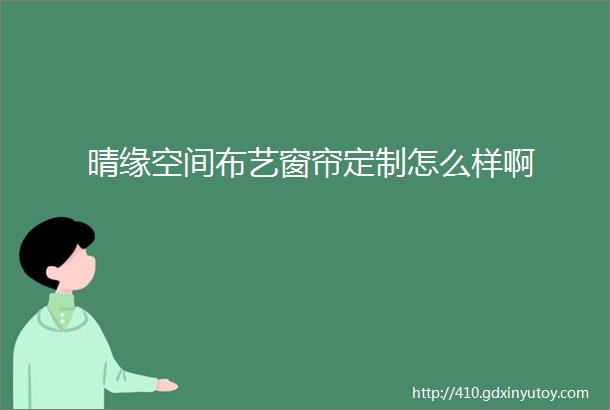 晴缘空间布艺窗帘定制怎么样啊

http://410.gdxinyutoy.com